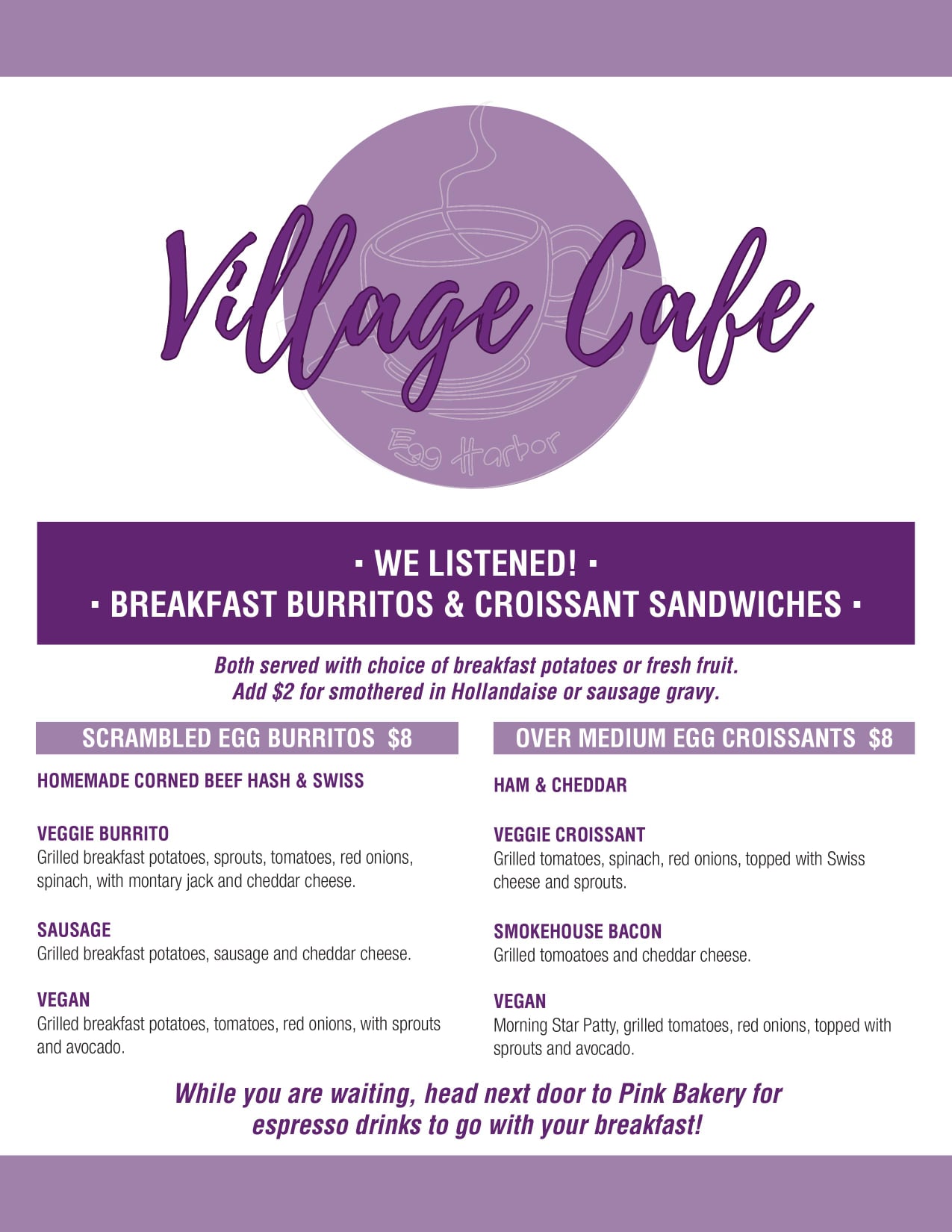 Village Cafe

Egg Harbor

· WE LISTENED! ·
· BREAKFAST BURRITOS & CROISSANT SANDWICHES ·

Both served with choice of breakfast potatoes or fresh fruit.
Add $2 for smothered in Hollandaise or sausage gravy.

SCRAMBLED EGG BURRITOS $8

HOMEMADE CORNED BEEF HASH & SWISS

VEGGIE BURRITO
Grilled breakfast potatoes, sprouts, tomatoes, red onions, spinach, with montary jack and cheddar cheese.

SAUSAGE
Grilled breakfast potatoes, sausage and cheddar cheese.

VEGAN
Grilled breakfast potatoes, tomatoes, red onions, with sprouts and avocado.

OVER MEDIUM EGG CROISSANTS $8

HAM & CHEDDAR

VEGGIE CROISSANT
Grilled tomatoes, spinach, red onions, topped with Swiss cheese and sprouts.

SMOKEHOUSE BACON
Grilled tomoatoes and cheddar cheese.

VEGAN
Morning Star Patty, grilled tomatoes, red onions, topped with sprouts and avocado.

While you are waiting, head next door to Pink Bakery for espresso drinks to go with your breakfast!